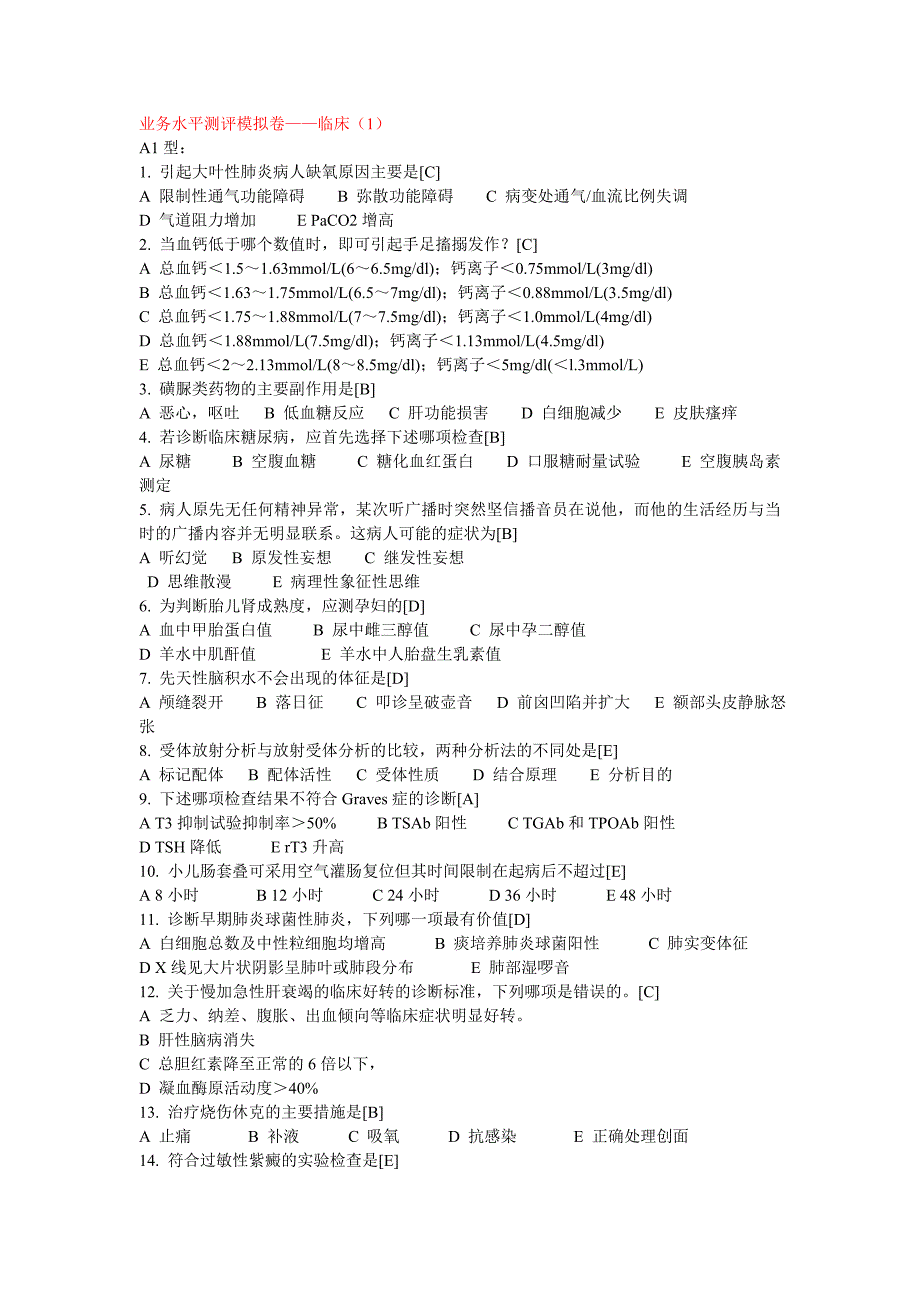 业务水平测评模拟卷——临床（1）
A1 型：
1. 引起大叶性肺炎病人缺氧原因主要是[C]
A 限制性通气功能障碍　B 弥散功能障碍　C 病变处通气/血流比例失调
D 气道阻力增加　E PaCO2 增高
2. 当血钙低于哪个数值时，即可引起手足搐搦发作？[C]
A 总血钙＜1.5～1.63mmol/L(6～6.5mg/dl)；钙离子＜0.75mmol/L(3mg/dl)
B 总血钙＜1.63～1.75mmol/L(6.5～7mg/dl)；钙离子＜0.88mmol/L(3.5mg/dl)
C 总血钙＜1.75～1.88mmol/L(7～7.5mg/dl)；钙离子＜1.0mmol/L(4mg/dl)
D 总血钙＜1.88mmol/L(7.5mg/dl)；钙离子＜1.13mmol/L(4.5mg/dl)
E 总血钙＜2～2.13mmol/L(8～8.5mg/dl)；钙离子＜5mg/dl(＜l.3mmol/L)
3. 磺脲类药物的主要副作用是[B]
A 恶心，呕吐　B 低血糖反应　C 肝功能损害　D 白细胞减少　E 皮肤瘙痒
4. 若诊断临床糖尿病，应首先选择下述哪项检查[B]
A 尿糖　B 空腹血糖　C 糖化血红蛋白　D 口服糖耐量试验　E 空腹胰岛素测定
5. 病人原先无任何精神异常，某次听广播时突然坚信播音员在说他，而他的生活经历与当时的广播内容并无明显联系。这病人可能的症状为[B]
A 听幻觉　B 原发性妄想　C 继发性妄想
D 思维散漫　E 病理性象征性思维
6. 为判断胎儿肾成熟度，应测孕妇的[D]
A 血中甲胎蛋白值　B 尿中雌三醇值　C 尿中孕二醇值
D 羊水中肌酐值　E 羊水中人胎盘生乳素值
7. 先天性脑积水不会出现的体征是[D]
A 颅缝裂开　B 落日征　C 叩诊呈破壶音　D 前囟凹陷并扩大　E 额部头皮静脉怒张
8. 受体放射分析与放射受体分析的比较，两种分析法的不同处是[E]
A 标记配体　B 配体活性　C 受体性质　D 结合原理　E 分析目的
9. 下述哪项检查结果不符合 Graves 症的诊断[A]
A T3 抑制试验抑制率＞50%　B TSAb 阳性　C TGAb 和 TPOAb 阳性
D TSH 降低　E rT3 升高
10. 小儿肠套叠可采用空气灌肠复位但其时间限制在起病后不超过[E]
A 8 小时　B 12 小时　C 24 小时　D 36 小时　E 48 小时
11. 诊断早期肺炎球菌性肺炎，下列哪一项最有价值[D]
A 白细胞总数及中性粒细胞均增高　B 痰培养肺炎球菌阳性　C 肺实变体征
D X 线见大片状阴影呈肺叶或肺段分布　E 肺部湿啰音
12. 关于慢加急性肝衰竭的临床好转的诊断标准，下列哪项是错误的。[C]
A 乏力、纳差、腹胀、出血倾向等临床症状明显好转。
B 肝性脑病消失
C 总胆红素降至正常的 6 倍以下，
D 凝血酶原活动度＞40%
13. 治疗烧伤休克的主要措施是[B]
A 止痛　B 补液　C 吸氧　D 抗感染　E 正确处理创面
14. 符合过敏性紫癜的实验检查是[E]